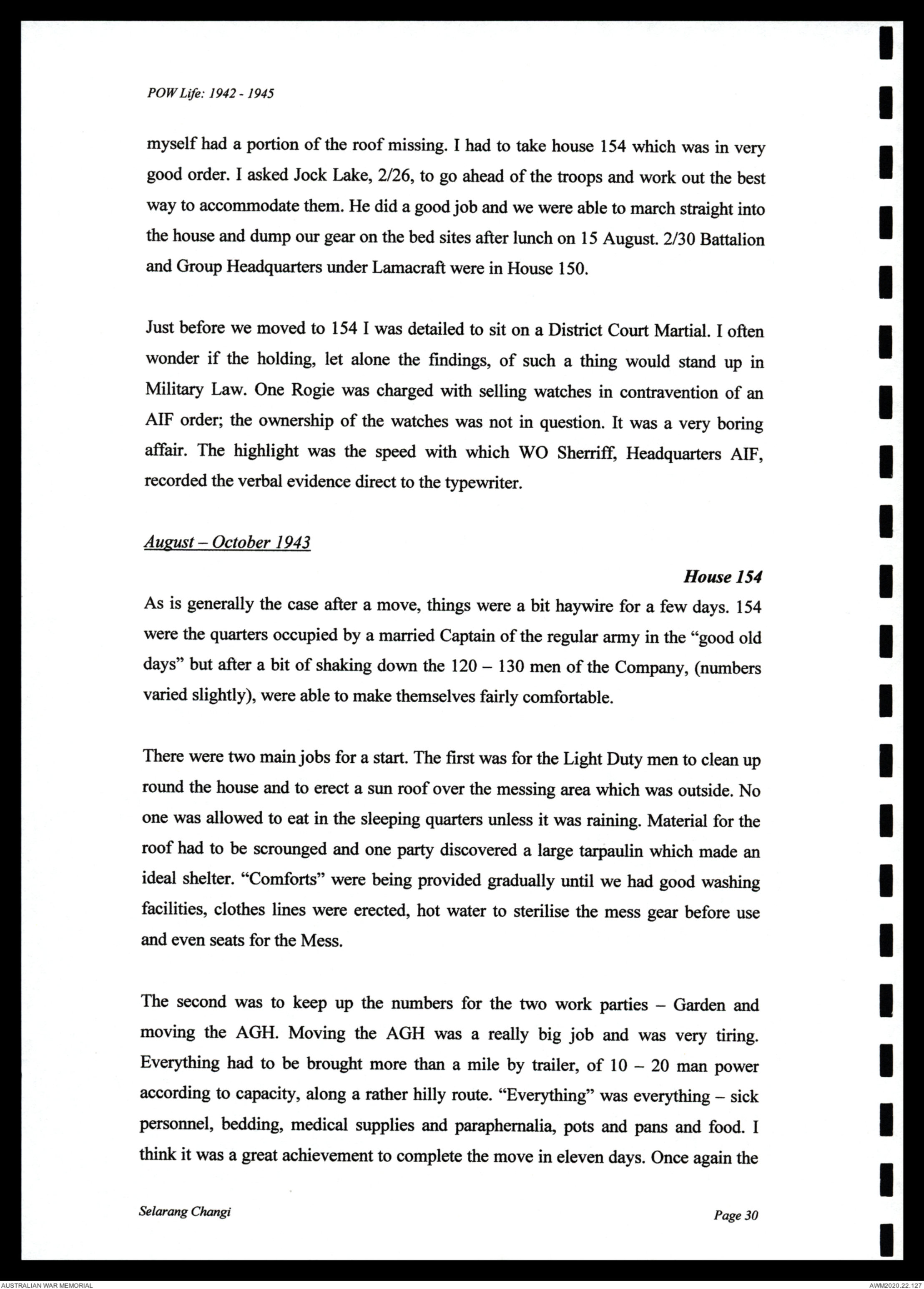 POW Life: 1942 - 1945

myself had a portion of the roof missing. I had to take house 154 which was in very good order. I asked Jock Lake, 2/26, to go ahead of the troops and work out the best way to accommodate them. He did a good job and we were able to march straight into the house and dump our gear on the bed sites after lunch on 15 August. 2/30 Battalion and Group Headquarters under Lamacraft were in House 150.

Just before we moved to 154 I was detailed to sit on a District Court Martial. I often wonder if the holding, let alone the findings, of such a thing would stand up in Military Law. One Rogie was charged with selling watches in contravention of an AIF order; the ownership of the watches was not in question. It was a very boring affair. The highlight was the speed with which WO Sherriff, Headquarters AIF, recorded the verbal evidence direct to the typewriter.

August – October 1943

House 154

As is generally the case after a move, things were a bit haywire for a few days. 154 were the quarters occupied by a married Captain of the regular army in the “good old days” but after a bit of shaking down the 120 – 130 men of the Company, (numbers varied slightly), were able to make themselves fairly comfortable.

There were two main jobs for a start. The first was for the Light Duty men to clean up round the house and to erect a sun roof over the messing area which was outside. No one was allowed to eat in the sleeping quarters unless it was raining. Material for the roof had to be scrounged and one party discovered a large tarpaulin which made an ideal shelter. “Comforts” were being provided gradually until we had good washing facilities, clothes lines were erected, hot water to sterilise the mess gear before use and even seats for the Mess.

The second was to keep up the numbers for the two work parties – Garden and moving the AGH. Moving the AGH was a really big job and was very tiring. Everything had to be brought more than a mile by trailer, of 10 – 20 man power according to capacity, along a rather hilly route. “Everything” was everything – sick personnel, bedding, medical supplies and paraphernalia, pots and pans and food. I think it was a great achievement to complete the move in eleven days. Once again the

Selarang Changi

Page 30

AUSTRALIAN WAR MEMORIAL

AWM2020.22.127